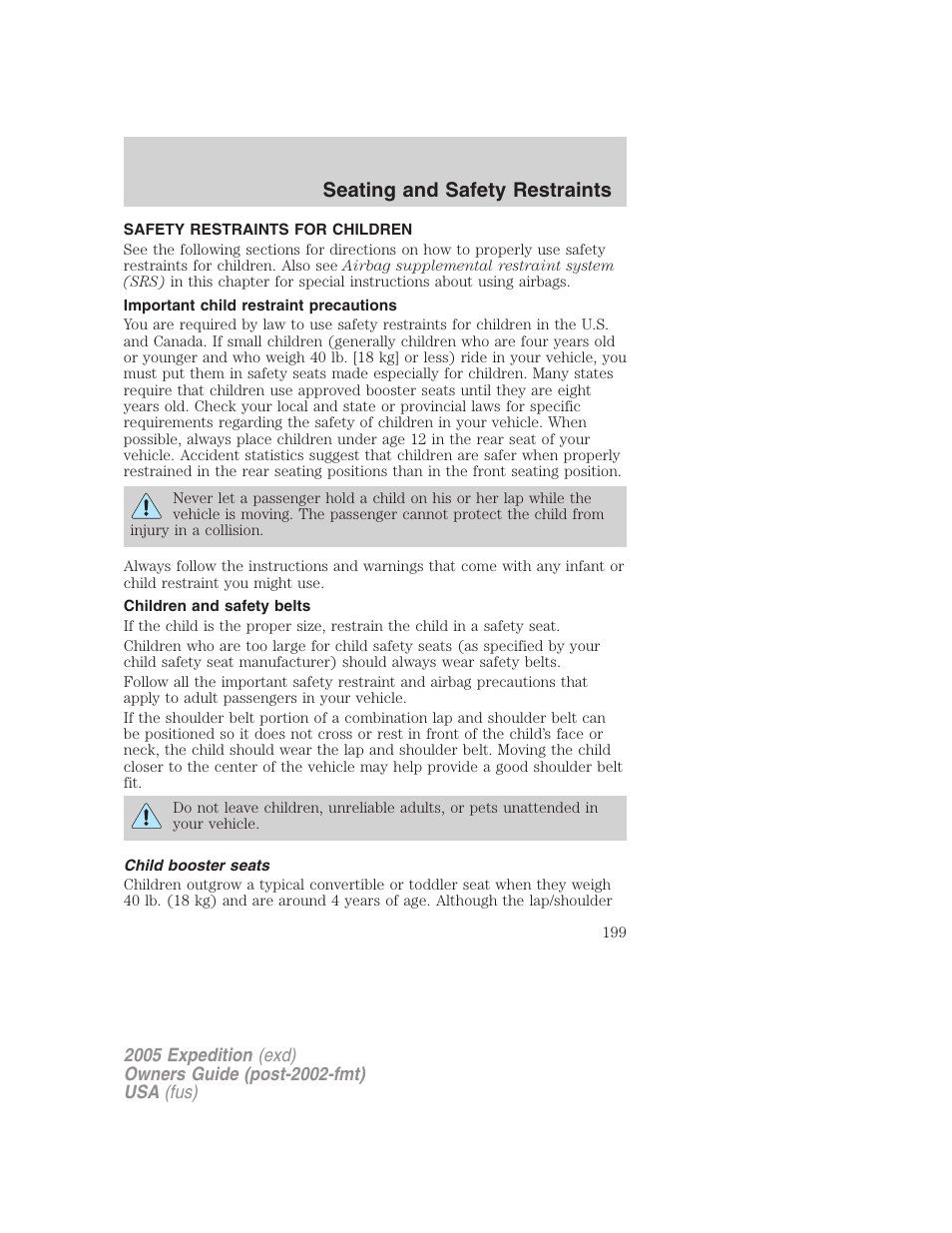 Seating and Safety Restraints

SAFETY RESTRAINTS FOR CHILDREN

See the following sections for directions on how to properly use safety restraints for children. Also see Airbag supplemental restraint system (SRS) in this chapter for special instructions about using airbags.

Important child restraint precautions

You are required by law to use safety restraints for children in the U.S. and Canada. If small children (generally children who are four years old or younger and who weigh 40 lb. [18 kg] or less) ride in your vehicle, you must put them in safety seats made especially for children. Many states require that children use approved booster seats until they are eight years old. Check your local and state or provincial laws for specific requirements regarding the safety of children in your vehicle. When possible, always place children under age 12 in the rear seat of your vehicle. Accident statistics suggest that children are safer when properly restrained in the rear seating positions than in the front seating position.

Never let a passenger hold a child on his or her lap while the vehicle is moving. The passenger cannot protect the child from injury in a collision.

Always follow the instructions and warnings that come with any infant or child restraint you might use.

Children and safety belts

If the child is the proper size, restrain the child in a safety seat.

Children who are too large for child safety seats (as specified by your child safety seat manufacturer) should always wear safety belts.

Follow all the important safety restraint and airbag precautions that apply to adult passengers in your vehicle.

If the shoulder belt portion of a combination lap and shoulder belt can be positioned so it does not cross or rest in front of the child's face or neck, the child should wear the lap and shoulder belt. Moving the child closer to the center of the vehicle may help provide a good shoulder belt fit.

Do not leave children, unreliable adults, or pets unattended in your vehicle.

Child booster seats

Children outgrow a typical convertible or toddler seat when they weigh 40 lb. (18 kg) and are around 4 years of age. Although the lap/shoulder

199

2005 Expedition (exd)
Owners Guide (post-2002-fmt)
USA (fus)